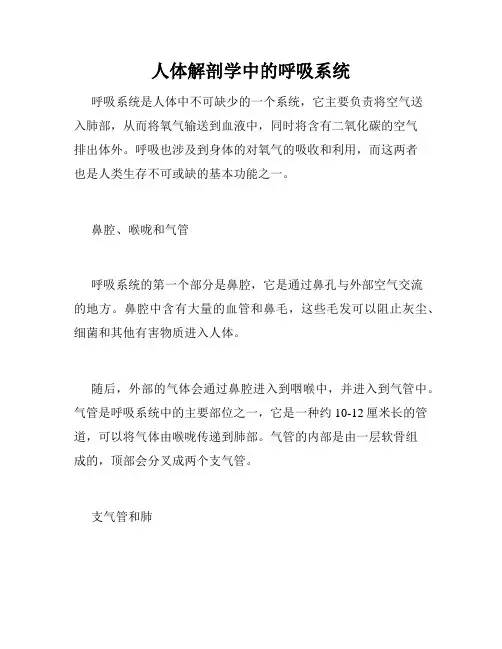 人体解剖学中的呼吸系统

呼吸系统是人体中不可缺少的一个系统，它主要负责将空气送入肺部，从而将氧气输送到血液中，同时将含有二氧化碳的空气排出体外。呼吸也涉及到身体的对氧气的吸收和利用，而这两者也是人类生存不可或缺的基本功能之一。

鼻腔、喉咙和气管

呼吸系统的第一个部分是鼻腔，它是通过鼻孔与外部空气交流的地方。鼻腔中含有大量的血管和鼻毛，这些毛发可以阻止灰尘、细菌和其他有害物质进入人体。

随后，外部的气体会通过鼻腔进入到咽喉中，并进入到气管中。气管是呼吸系统中的主要部位之一，它是一种约 10-12 厘米长的管道，可以将气体由喉咙传递到肺部。气管的内部是由一层软骨组成的，顶部会分叉成两个支气管。

支气管和肺